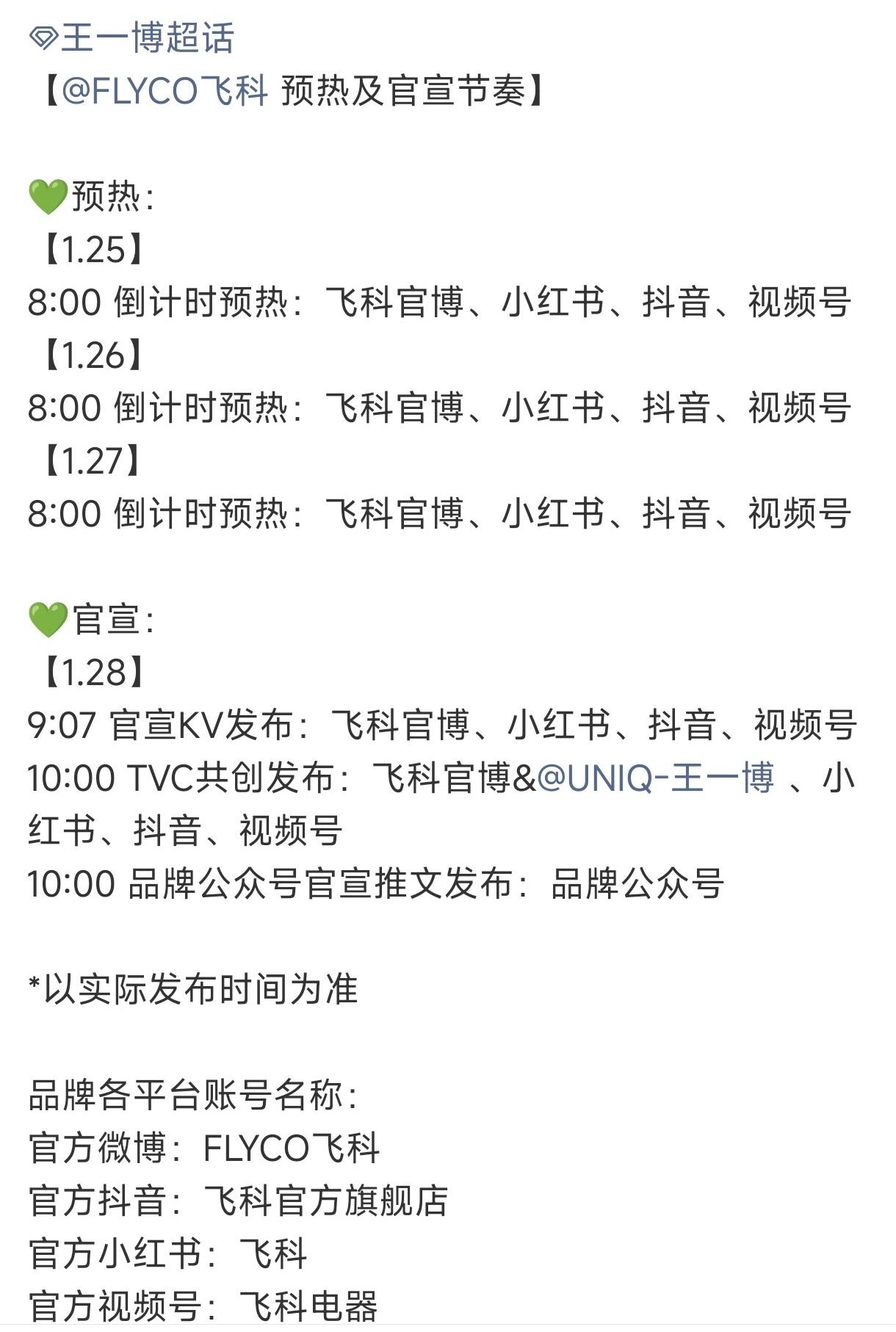 王一博超话
【@FLYCO飞科 预热及官宣节奏】

💚预热：
【1.25】
8:00 倒计时预热：飞科官博、小红书、抖音、视频号
【1.26】
8:00 倒计时预热：飞科官博、小红书、抖音、视频号
【1.27】
8:00 倒计时预热：飞科官博、小红书、抖音、视频号

💚官宣：
【1.28】
9:07 官宣KV发布：飞科官博、小红书、抖音、视频号
10:00 TVC共创发布：飞科官博&@UNIQ-王一博 、小红书、抖音、视频号
10:00 品牌公众号官宣推文发布：品牌公众号

*以实际发布时间为准

品牌各平台账号名称：
官方微博：FLYCO飞科
官方抖音：飞科官方旗舰店
官方小红书：飞科
官方视频号：飞科电器